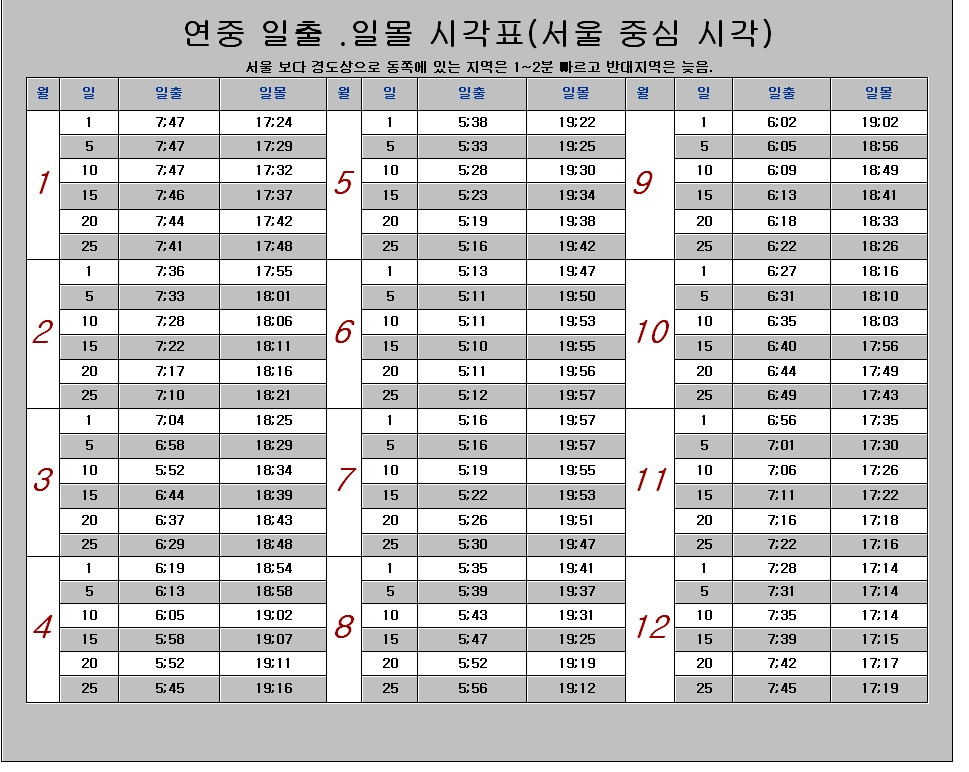 연중 일출 .일몰 시각표(서울 중심 시각)

서울 보다 경도상으로 동쪽에 있는 지역은 1~2분 빠르고 반대지역은 늦음.

| 월 | 일 | 일출 | 일몰 | 월 | 일 | 일출 | 일몰 | 월 | 일 | 일출 | 일몰 |
|---|---|---|---|---|---|---|---|---|---|---|---|
| 1 | 1 | 7:47 | 17:24 | 5 | 1 | 5:38 | 19:22 | 9 | 1 | 6:02 | 19:02 |
| | 5 | 7:47 | 17:29 | | 5 | 5:33 | 19:25 | | 5 | 6:05 | 18:56 |
| | 10 | 7:47 | 17:32 | | 10 | 5:28 | 19:30 | | 10 | 6:09 | 18:49 |
| | 15 | 7:46 | 17:37 | | 15 | 5:23 | 19:34 | | 15 | 6:13 | 18:41 |
| | 20 | 7:44 | 17:42 | | 20 | 5:19 | 19:38 | | 20 | 6:18 | 18:33 |
| | 25 | 7:41 | 17:48 | | 25 | 5:16 | 19:42 | | 25 | 6:22 | 18:26 |
| 2 | 1 | 7:36 | 17:55 | 6 | 1 | 5:13 | 19:47 | 10 | 1 | 6:27 | 18:16 |
| | 5 | 7:33 | 18:01 | | 5 | 5:11 | 19:50 | | 5 | 6:31 | 18:10 |
| | 10 | 7:28 | 18:06 | | 10 | 5:11 | 19:53 | | 10 | 6:35 | 18:03 |
| | 15 | 7:22 | 18:11 | | 15 | 5:10 | 19:55 | | 15 | 6:40 | 17:56 |
| | 20 | 7:17 | 18:16 | | 20 | 5:11 | 19:56 | | 20 | 6:44 | 17:49 |
| | 25 | 7:10 | 18:21 | | 25 | 5:12 | 19:57 | | 25 | 6:49 | 17:43 |
| 3 | 1 | 7:04 | 18:25 | 7 | 1 | 5:16 | 19:57 | 11 | 1 | 6:56 | 17:35 |
| | 5 | 6:58 | 18:29 | | 5 | 5:16 | 19:57 | | 5 | 7:01 | 17:30 |
| | 10 | 5:52 | 18:34 | | 10 | 5:19 | 19:55 | | 10 | 7:06 | 17:26 |
| | 15 | 6:44 | 18:39 | | 15 | 5:22 | 19:53 | | 15 | 7:11 | 17:22 |
| | 20 | 6:37 | 18:43 | | 20 | 5:26 | 19:51 | | 20 | 7:16 | 17:18 |
| | 25 | 6:29 | 18:48 | | 25 | 5:30 | 19:47 | | 25 | 7:22 | 17:16 |
| 4 | 1 | 6:19 | 18:54 | 8 | 1 | 5:35 | 19:41 | 12 | 1 | 7:28 | 17:14 |
| | 5 | 6:13 | 18:58 | | 5 | 5:39 | 19:37 | | 5 | 7:31 | 17:14 |
| | 10 | 6:05 | 19:02 | | 10 | 5:43 | 19:31 | | 10 | 7:35 | 17:14 |
| | 15 | 5:58 | 19:07 | | 15 | 5:47 | 19:25 | | 15 | 7:39 | 17:15 |
| | 20 | 5:52 | 19:11 | | 20 | 5:52 | 19:19 | | 20 | 7:42 | 17:17 |
| | 25 | 5:45 | 19:16 | | 25 | 5:56 | 19:12 | | 25 | 7:45 | 17:19 |